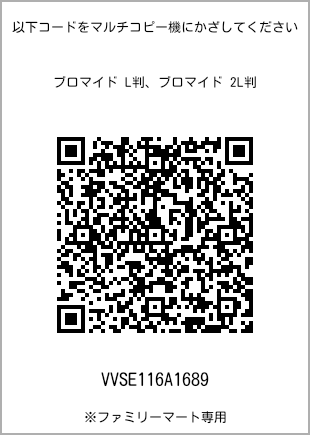 以下コードをマルチコピー機にかざしてください

ブロマイド L判、ブロマイド 2L判

VVSE116A1689

※ファミリーマート専用